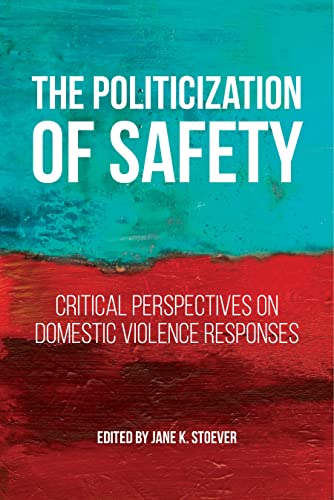 THE POLITICIZATION OF SAFETY

CRITICAL PERSPECTIVES ON DOMESTIC VIOLENCE RESPONSES

EDITED BY JANE K. STOEVER